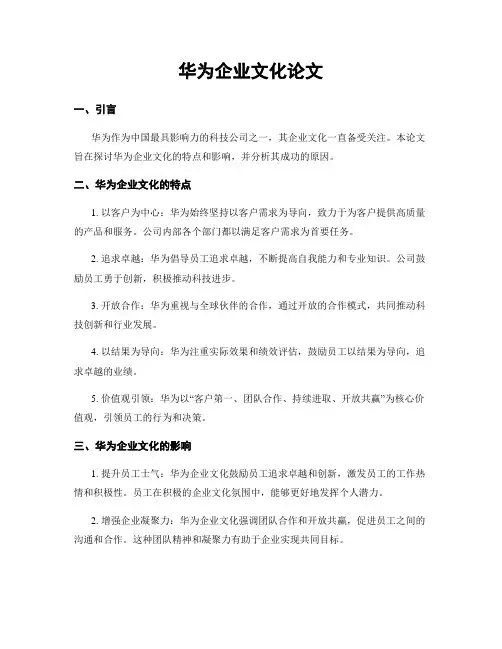 华为企业文化论文

一、引言

华为作为中国最具影响力的科技公司之一，其企业文化一直备受关注。本论文旨在探讨华为企业文化的特点和影响，并分析其成功的原因。

二、华为企业文化的特点

1. 以客户为中心：华为始终坚持以客户需求为导向，致力于为客户提供高质量的产品和服务。公司内部各个部门都以满足客户需求为首要任务。

2. 追求卓越：华为倡导员工追求卓越，不断提高自我能力和专业知识。公司鼓励员工勇于创新，积极推动科技进步。

3. 开放合作：华为重视与全球伙伴的合作，通过开放的合作模式，共同推动科技创新和行业发展。

4. 以结果为导向：华为注重实际效果和绩效评估，鼓励员工以结果为导向，追求卓越的业绩。

5. 价值观引领：华为以“客户第一、团队合作、持续进取、开放共赢”为核心价值观，引领员工的行为和决策。

三、华为企业文化的影响

1. 提升员工士气：华为企业文化鼓励员工追求卓越和创新，激发员工的工作热情和积极性。员工在积极的企业文化氛围中，能够更好地发挥个人潜力。

2. 增强企业凝聚力：华为企业文化强调团队合作和开放共赢，促进员工之间的沟通和合作。这种团队精神和凝聚力有助于企业实现共同目标。